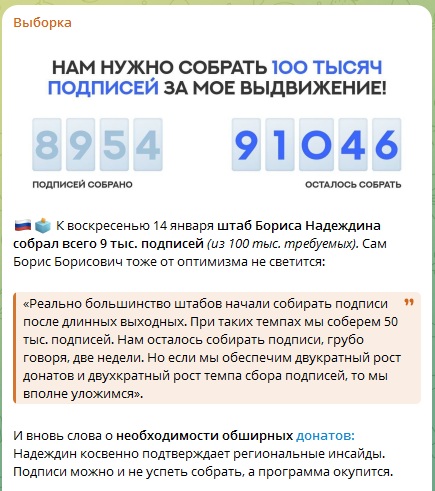 Выборка

НАМ НУЖНО СОБРАТЬ 100 ТЫСЯЧ ПОДПИСЕЙ ЗА МОЕ ВЫДВИЖЕНИЕ!

8954
ПОДПИСЕЙ СОБРАНО

91046
ОСТАЛОСЬ СОБРАТЬ

К воскресенью 14 января штаб Бориса Надеждина собрал всего 9 тыс. подписей (из 100 тыс. требуемых). Сам Борис Борисович тоже от оптимизма не светится:

«Реально большинство штабов начали собирать подписи после длинных выходных. При таких темпах мы соберем 50 тыс. подписей. Нам осталось собирать подписи, грубо говоря, две недели. Но если мы обеспечим двукратный рост донатов и двухкратный рост темпа сбора подписей, то мы вполне уложимся».

И вновь слова о необходимости обширных донатов: Надеждин косвенно подтверждает региональные инсайды. Подписи можно и не успеть собрать, а программа окупится.